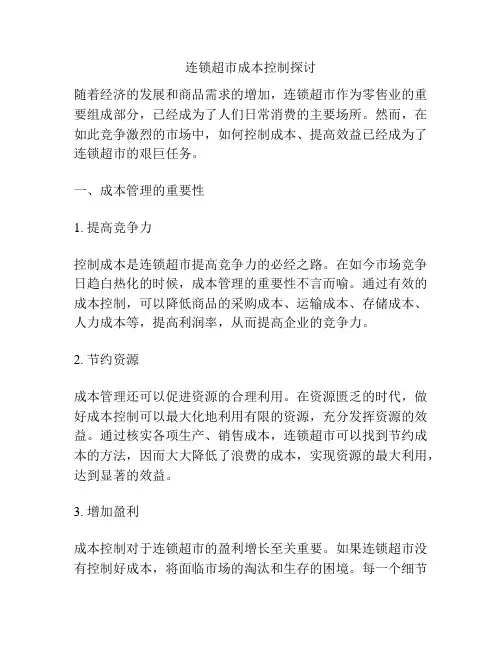 连锁超市成本控制探讨

随着经济的发展和商品需求的增加，连锁超市作为零售业的重要组成部分，已经成为了人们日常消费的主要场所。然而，在如此竞争激烈的市场中，如何控制成本、提高效益已经成为了连锁超市的艰巨任务。

一、成本管理的重要性

1. 提高竞争力

控制成本是连锁超市提高竞争力的必经之路。在如今市场竞争日趋白热化的时候，成本管理的重要性不言而喻。通过有效的成本控制，可以降低商品的采购成本、运输成本、存储成本、人力成本等，提高利润率，从而提高企业的竞争力。

2. 节约资源

成本管理还可以促进资源的合理利用。在资源匮乏的时代，做好成本控制可以最大化地利用有限的资源，充分发挥资源的效益。通过核实各项生产、销售成本，连锁超市可以找到节约成本的方法，因而大大降低了浪费的成本，实现资源的最大利用，达到显著的效益。

3. 增加盈利

成本控制对于连锁超市的盈利增长至关重要。如果连锁超市没有控制好成本，将面临市场的淘汰和生存的困境。每一个细节